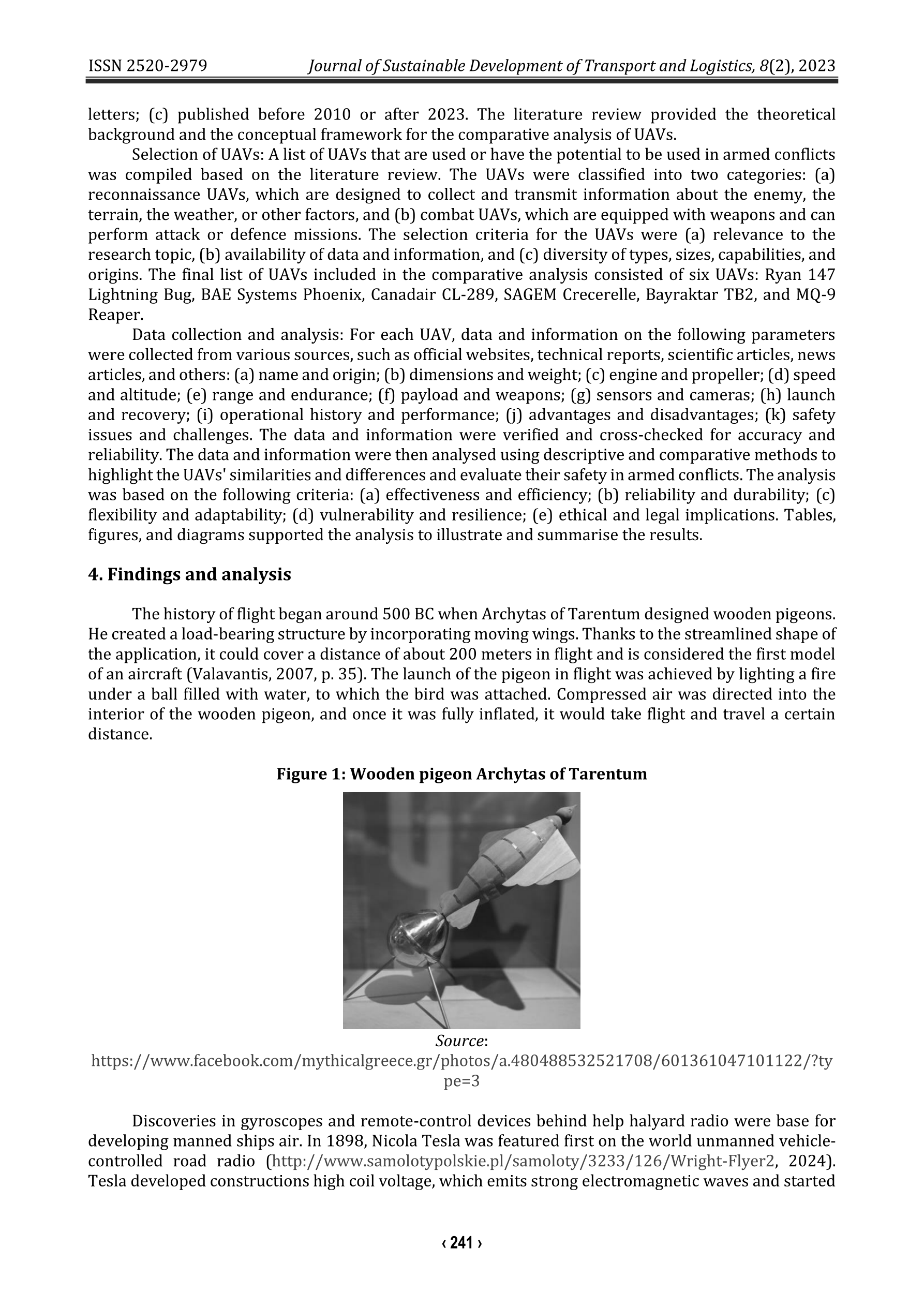 ISSN 2520-2979 Journal of Sustainable Development of Transport and Logistics, 8(2), 2023

letters; (c) published before 2010 or after 2023. The literature review provided the theoretical background and the conceptual framework for the comparative analysis of UAVs.

Selection of UAVs: A list of UAVs that are used or have the potential to be used in armed conflicts was compiled based on the literature review. The UAVs were classified into two categories: (a) reconnaissance UAVs, which are designed to collect and transmit information about the enemy, the terrain, the weather, or other factors, and (b) combat UAVs, which are equipped with weapons and can perform attack or defence missions. The selection criteria for the UAVs were (a) relevance to the research topic, (b) availability of data and information, and (c) diversity of types, sizes, capabilities, and origins. The final list of UAVs included in the comparative analysis consisted of six UAVs: Ryan 147 Lightning Bug, BAE Systems Phoenix, Canadair CL-289, SAGEM Crecerelle, Bayraktar TB2, and MQ-9 Reaper.

Data collection and analysis: For each UAV, data and information on the following parameters were collected from various sources, such as official websites, technical reports, scientific articles, news articles, and others: (a) name and origin; (b) dimensions and weight; (c) engine and propeller; (d) speed and altitude; (e) range and endurance; (f) payload and weapons; (g) sensors and cameras; (h) launch and recovery; (i) operational history and performance; (j) advantages and disadvantages; (k) safety issues and challenges. The data and information were verified and cross-checked for accuracy and reliability. The data and information were then analysed using descriptive and comparative methods to highlight the UAVs' similarities and differences and evaluate their safety in armed conflicts. The analysis was based on the following criteria: (a) effectiveness and efficiency; (b) reliability and durability; (c) flexibility and adaptability; (d) vulnerability and resilience; (e) ethical and legal implications. Tables, figures, and diagrams supported the analysis to illustrate and summarise the results.

4. Findings and analysis

The history of flight began around 500 BC when Archytas of Tarentum designed wooden pigeons. He created a load-bearing structure by incorporating moving wings. Thanks to the streamlined shape of the application, it could cover a distance of about 200 meters in flight and is considered the first model of an aircraft (Valavantis, 2007, p. 35). The launch of the pigeon in flight was achieved by lighting a fire under a ball filled with water, to which the bird was attached. Compressed air was directed into the interior of the wooden pigeon, and once it was fully inflated, it would take flight and travel a certain distance.

Figure 1: Wooden pigeon Archytas of Tarentum

Source:
https://www.facebook.com/mythicalgreece.gr/photos/a.480488532521708/601361047101122/?type=3

Discoveries in gyroscopes and remote-control devices behind help halyard radio were base for developing manned ships air. In 1898, Nicola Tesla was featured first on the world unmanned vehicle-controlled road radio (http://www.samolotypolskie.pl/samoloty/3233/126/Wright-Flyer2, 2024). Tesla developed constructions high coil voltage, which emits strong electromagnetic waves and started

‹ 241 ›